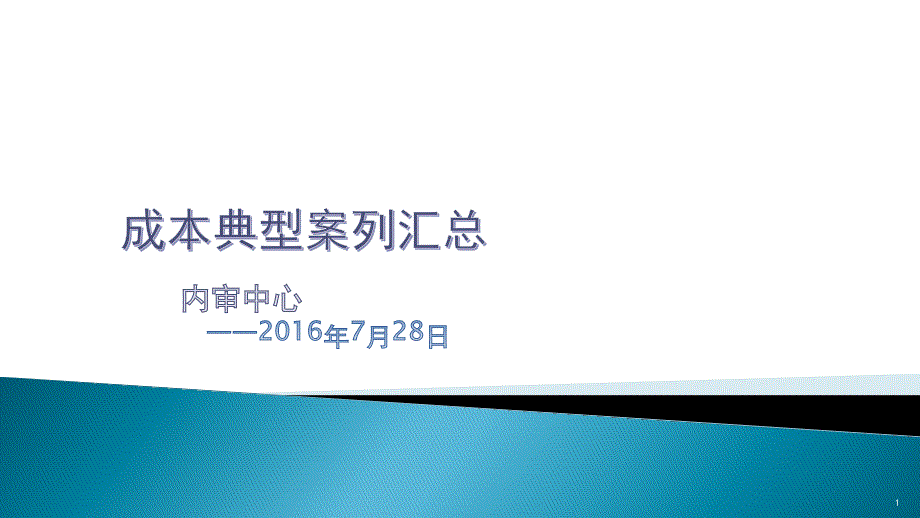 成本典型案列汇总

内审中心
——2016年7月28日

1